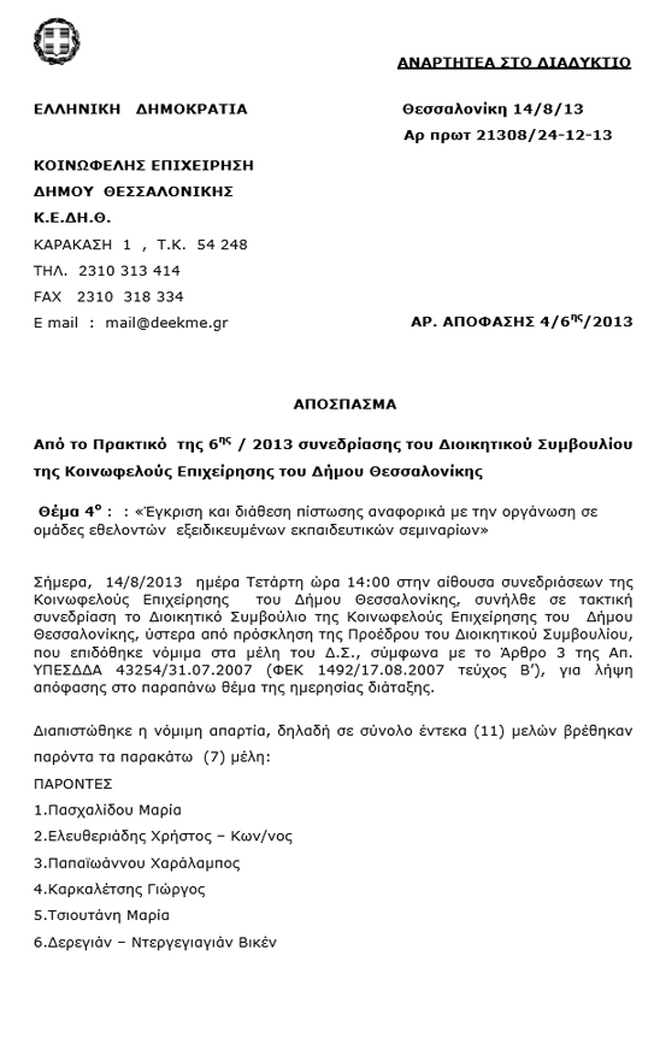 ΑΝΑΡΤΗΤΕΑ ΣΤΟ ΔΙΑΔΥΚΤΙΟ

ΕΛΛΗΝΙΚΗ ΔΗΜΟΚΡΑΤΙΑ

Θεσσαλονίκη 14/8/13
Αρ πρωτ 21308/24-12-13

ΚΟΙΝΩΦΕΛΗΣ ΕΠΙΧΕΙΡΗΣΗ
ΔΗΜΟΥ ΘΕΣΣΑΛΟΝΙΚΗΣ
Κ.Ε.ΔΗ.Θ.
ΚΑΡΑΚΑΣΗ 1 , Τ.Κ. 54 248
ΤΗΛ. 2310 313 414
FAX 2310 318 334
E mail : mail@deekme.gr

ΑΡ. ΑΠΟΦΑΣΗΣ 4/6$^{ης}$/2013

ΑΠΟΣΠΑΣΜΑ

Από το Πρακτικό της 6$^{ης}$ / 2013 συνεδρίασης του Διοικητικού Συμβουλίου της Κοινωφελούς Επιχείρησης του Δήμου Θεσσαλονίκης

Θέμα 4$^{ο}$ : : «Έγκριση και διάθεση πίστωσης αναφορικά με την οργάνωση σε ομάδες εθελοντών εξειδικευμένων εκπαιδευτικών σεμιναρίων»

Σήμερα, 14/8/2013 ημέρα Τετάρτη ώρα 14:00 στην αίθουσα συνεδριάσεων της Κοινωφελούς Επιχείρησης του Δήμου Θεσσαλονίκης, συνήλθε σε τακτική συνεδρίαση το Διοικητικό Συμβούλιο της Κοινωφελούς Επιχείρησης του Δήμου Θεσσαλονίκης, ύστερα από πρόσκληση της Προέδρου του Διοικητικού Συμβουλίου, που επιδόθηκε νόμιμα στα μέλη του Δ.Σ., σύμφωνα με το Άρθρο 3 της Απ. ΥΠΕΣΔΔΑ 43254/31.07.2007 (ΦΕΚ 1492/17.08.2007 τεύχος Β'), για λήψη απόφασης στο παραπάνω θέμα της ημερησίας διάταξης.

Διαπιστώθηκε η νόμιμη απαρτία, δηλαδή σε σύνολο έντεκα (11) μελών βρέθηκαν παρόντα τα παρακάτω (7) μέλη:

ΠΑΡΟΝΤΕΣ
1.Πασχαλίδου Μαρία
2.Ελευθεριάδης Χρήστος – Κων/νος
3.Παπαϊωάννου Χαράλαμπος
4.Καρκαλέτσης Γιώργος
5.Τσιουτάνη Μαρία
6.Δερεγιάν – Ντεργεγιαγιάν Βικέν